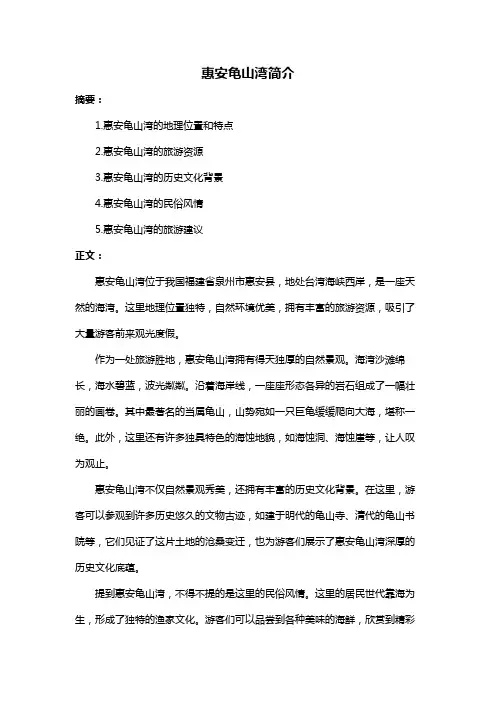 惠安龟山湾简介

摘要：

1.惠安龟山湾的地理位置和特点

2.惠安龟山湾的旅游资源

3.惠安龟山湾的历史文化背景

4.惠安龟山湾的民俗风情

5.惠安龟山湾的旅游建议

正文：

惠安龟山湾位于我国福建省泉州市惠安县，地处台湾海峡西岸，是一座天然的海湾。这里地理位置独特，自然环境优美，拥有丰富的旅游资源，吸引了大量游客前来观光度假。

作为一处旅游胜地，惠安龟山湾拥有得天独厚的自然景观。海湾沙滩绵长，海水碧蓝，波光粼粼。沿着海岸线，一座座形态各异的岩石组成了一幅壮丽的画卷。其中最著名的当属龟山，山势宛如一只巨龟缓缓爬向大海，堪称一绝。此外，这里还有许多独具特色的海蚀地貌，如海蚀洞、海蚀崖等，让人叹为观止。

惠安龟山湾不仅自然景观秀美，还拥有丰富的历史文化背景。在这里，游客可以参观到许多历史悠久的文物古迹，如建于明代的龟山寺、清代的龟山书院等，它们见证了这片土地的沧桑变迁，也为游客们展示了惠安龟山湾深厚的历史文化底蕴。

提到惠安龟山湾，不得不提的是这里的民俗风情。这里的居民世代靠海为生，形成了独特的渔家文化。游客们可以品尝到各种美味的海鲜，欣赏到精彩